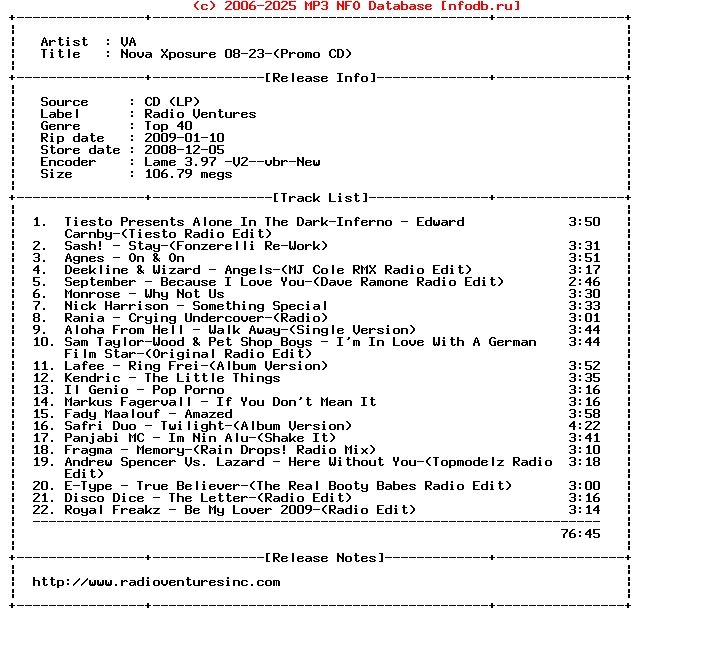 (c) 2006-2025 MP3 NFO Database [nfodb.ru]

Artist : VA
Title : Nova Xposure 08-23-(Promo CD)

[Release Info]

Source : CD (LP)
Label : Radio Ventures
Genre : Top 40
Rip date : 2009-01-10
Store date : 2008-12-05
Encoder : Lame 3.97 -V2--vbr-New
Size : 106.79 megs

[Track List]

1. Tiesto Presents Alone In The Dark-Inferno - Edward Carnby-(Tiesto Radio Edit) 3:50
2. Sash! - Stay-(Fonzerelli Re-Work) 3:31
3. Agnes - On & On 3:51
4. Deekline & Wizard - Angels-(MJ Cole RMX Radio Edit) 3:17
5. September - Because I Love You-(Dave Ramone Radio Edit) 2:46
6. Monrose - Why Not Us 3:30
7. Nick Harrison - Something Special 3:33
8. Rania - Crying Undercover-(Radio) 3:01
9. Aloha From Hell - Walk Away-(Single Version) 3:44
10. Sam Taylor-Wood & Pet Shop Boys - I'm In Love With A German Film Star-(Original Radio Edit) 3:44
11. Lafee - Ring Frei-(Album Version) 3:52
12. Kendric - The Little Things 3:35
13. Il Genio - Pop Porno 3:16
14. Markus Fagervall - If You Don't Mean It 3:16
15. Fady Maalouf - Amazed 3:58
16. Safri Duo - Twilight-(Album Version) 4:22
17. Panjabi MC - Im Nin Alu-(Shake It) 3:41
18. Fragma - Memory-(Rain Drops! Radio Mix) 3:10
19. Andrew Spencer Vs. Lazard - Here Without You-(Topmodelz Radio Edit) 3:18
20. E-Type - True Believer-(The Real Booty Babes Radio Edit) 3:00
21. Disco Dice - The Letter-(Radio Edit) 3:16
22. Royal Freakz - Be My Lover 2009-(Radio Edit) 3:14

76:45

[Release Notes]

http://www.radioventuresinc.com